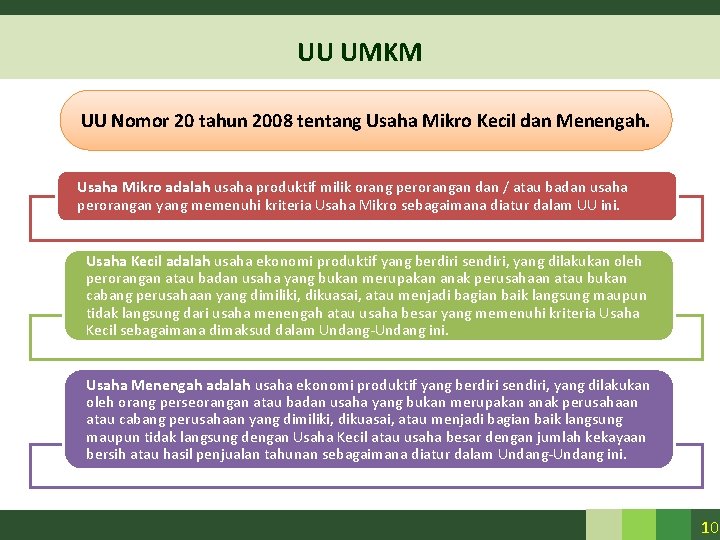 UU UMKM

UU Nomor 20 tahun 2008 tentang Usaha Mikro Kecil dan Menengah.

Usaha Mikro adalah usaha produktif milik orang perorangan dan / atau badan usaha perorangan yang memenuhi kriteria Usaha Mikro sebagaimana diatur dalam UU ini.

Usaha Kecil adalah usaha ekonomi produktif yang berdiri sendiri, yang dilakukan oleh perorangan atau badan usaha yang bukan merupakan anak perusahaan atau bukan cabang perusahaan yang dimiliki, dikuasai, atau menjadi bagian baik langsung maupun tidak langsung dari usaha menengah atau usaha besar yang memenuhi kriteria Usaha Kecil sebagaimana dimaksud dalam Undang-Undang ini.

Usaha Menengah adalah usaha ekonomi produktif yang berdiri sendiri, yang dilakukan oleh orang perseorangan atau badan usaha yang bukan merupakan anak perusahaan atau cabang perusahaan yang dimiliki, dikuasai, atau menjadi bagian baik langsung maupun tidak langsung dengan Usaha Kecil atau usaha besar dengan jumlah kekayaan bersih atau hasil penjualan tahunan sebagaimana diatur dalam Undang-Undang ini.

10